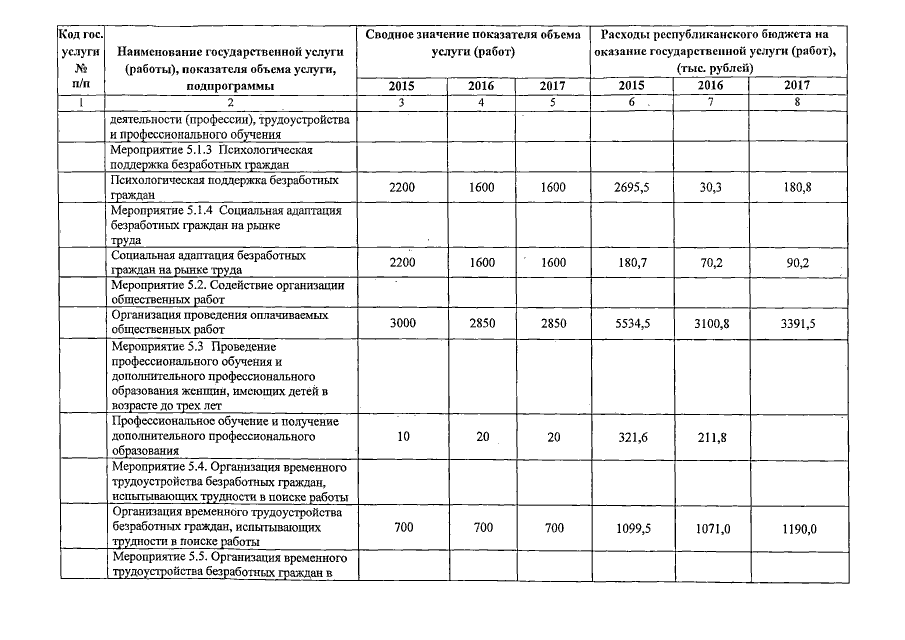 | Код гос. услуги № п/п | Наименование государственной услуги (работы), показателя объема услуги, подпрограммы | Сводное значение показателя объема услуги (работ) 2015 | 2016 | 2017 | Расходы республиканского бюджета на оказание государственной услуги (работ), (тыс. рублей) 2015 | 2016 | 2017 |
|---|---|---|---|---|---|---|---|
| 1 | 2 | 3 | 4 | 5 | 6 | 7 | 8 |
| | деятельности (профессии), трудоустройства и профессионального обучения | | | | | | |
| | Мероприятие 5.1.3 Психологическая поддержка безработных граждан | | | | | | |
| | Психологическая поддержка безработных граждан | 2200 | 1600 | 1600 | 2695,5 | 30,3 | 180,8 |
| | Мероприятие 5.1.4 Социальная адаптация безработных граждан на рынке труда | | | | | | |
| | Социальная адаптация безработных граждан на рынке труда | 2200 | 1600 | 1600 | 180,7 | 70,2 | 90,2 |
| | Мероприятие 5.2. Содействие организации общественных работ | | | | | | |
| | Организация проведения оплачиваемых общественных работ | 3000 | 2850 | 2850 | 5534,5 | 3100,8 | 3391,5 |
| | Мероприятие 5.3 Проведение профессионального обучения и дополнительного профессионального образования женщин, имеющих детей в возрасте до трех лет | | | | | | |
| | Профессиональное обучение и получение дополнительного профессионального образования | 10 | 20 | 20 | 321,6 | 211,8 | |
| | Мероприятие 5.4. Организация временного трудоустройства безработных граждан, испытывающих трудности в поиске работы | | | | | | |
| | Организация временного трудоустройства безработных граждан, испытывающих трудности в поиске работы | 700 | 700 | 700 | 1099,5 | 1071,0 | 1190,0 |
| | Мероприятие 5.5. Организация временного трудоустройства безработных граждан в | | | | | | |